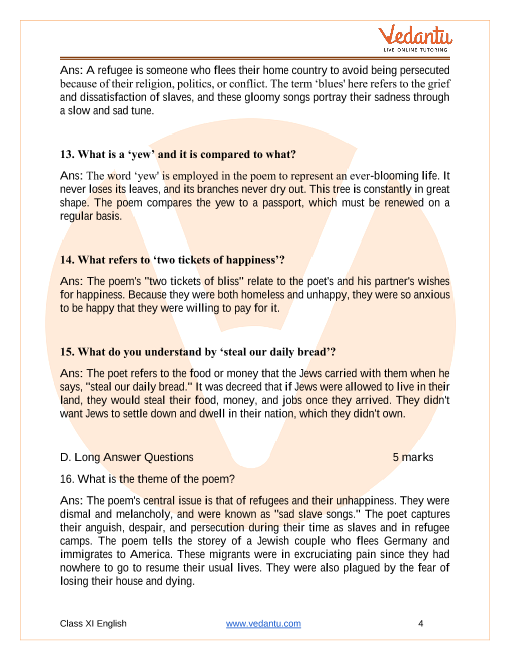 Vedantu
LIVE ONLINE TUTORING

Ans: A refugee is someone who flees their home country to avoid being persecuted because of their religion, politics, or conflict. The term 'blues' here refers to the grief and dissatisfaction of slaves, and these gloomy songs portray their sadness through a slow and sad tune.

13. What is a 'yew' and it is compared to what?

Ans: The word 'yew' is employed in the poem to represent an ever-blooming life. It never loses its leaves, and its branches never dry out. This tree is constantly in great shape. The poem compares the yew to a passport, which must be renewed on a regular basis.

14. What refers to 'two tickets of happiness'?

Ans: The poem's "two tickets of bliss" relate to the poet's and his partner's wishes for happiness. Because they were both homeless and unhappy, they were so anxious to be happy that they were willing to pay for it.

15. What do you understand by 'steal our daily bread'?

Ans: The poet refers to the food or money that the Jews carried with them when he says, "steal our daily bread." It was decreed that if Jews were allowed to live in their land, they would steal their food, money, and jobs once they arrived. They didn't want Jews to settle down and dwell in their nation, which they didn't own.

D. Long Answer Questions 5 marks

16. What is the theme of the poem?

Ans: The poem's central issue is that of refugees and their unhappiness. They were dismal and melancholy, and were known as "sad slave songs." The poet captures their anguish, despair, and persecution during their time as slaves and in refugee camps. The poem tells the storey of a Jewish couple who flees Germany and immigrates to America. These migrants were in excruciating pain since they had nowhere to go to resume their usual lives. They were also plagued by the fear of losing their house and dying.

Class XI English www.vedantu.com 4